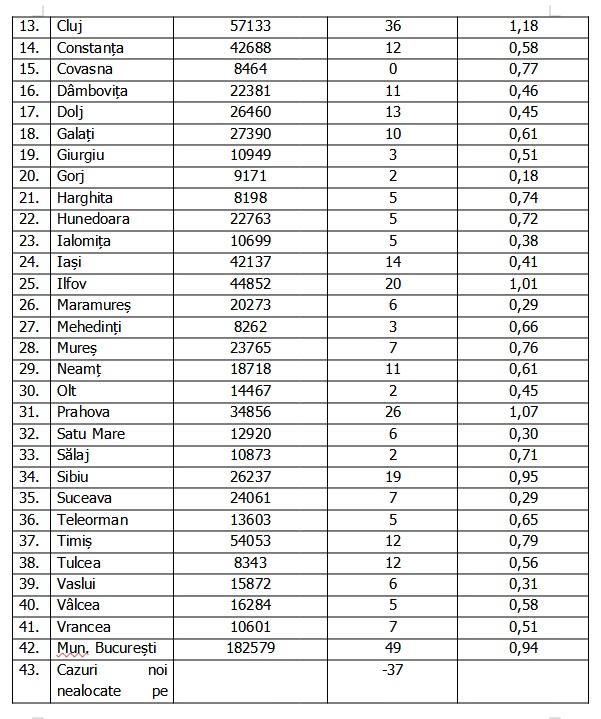 | 13. | Cluj | 57133 | 36 | 1,18 |
|---|---|---|---|---|
| 14. | Constanța | 42688 | 12 | 0,58 |
| 15. | Covasna | 8464 | 0 | 0,77 |
| 16. | Dâmbovița | 22381 | 11 | 0,46 |
| 17. | Dolj | 26460 | 13 | 0,45 |
| 18. | Galați | 27390 | 10 | 0,61 |
| 19. | Giurgiu | 10949 | 3 | 0,51 |
| 20. | Gorj | 9171 | 2 | 0,18 |
| 21. | Harghita | 8198 | 5 | 0,74 |
| 22. | Hunedoara | 22763 | 5 | 0,72 |
| 23. | Ialomița | 10699 | 5 | 0,38 |
| 24. | Iași | 42137 | 14 | 0,41 |
| 25. | Ilfov | 44852 | 20 | 1,01 |
| 26. | Maramureș | 20273 | 6 | 0,29 |
| 27. | Mehedinți | 8262 | 3 | 0,66 |
| 28. | Mureș | 23765 | 7 | 0,76 |
| 29. | Neamț | 18718 | 11 | 0,61 |
| 30. | Olt | 14467 | 2 | 0,45 |
| 31. | Prahova | 34856 | 26 | 1,07 |
| 32. | Satu Mare | 12920 | 6 | 0,30 |
| 33. | Sălaj | 10873 | 2 | 0,71 |
| 34. | Sibiu | 26237 | 19 | 0,95 |
| 35. | Suceava | 24061 | 7 | 0,29 |
| 36. | Teleorman | 13603 | 5 | 0,65 |
| 37. | Timiș | 54053 | 12 | 0,79 |
| 38. | Tulcea | 8343 | 12 | 0,56 |
| 39. | Vaslui | 15872 | 6 | 0,31 |
| 40. | Vâlcea | 16284 | 5 | 0,58 |
| 41. | Vrancea | 10601 | 7 | 0,51 |
| 42. | Mun. București | 182579 | 49 | 0,94 |
| 43. | Cazuri noi nealocate pe | | -37 | |